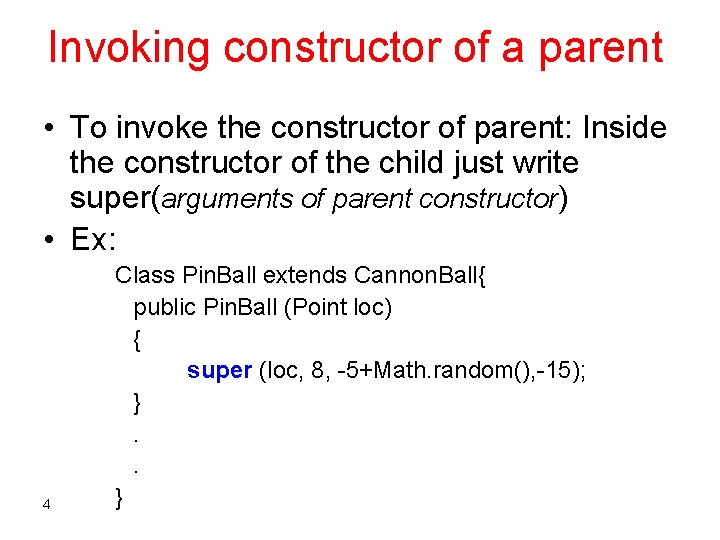 Invoking constructor of a parent

• To invoke the constructor of parent: Inside the constructor of the child just write super(arguments of parent constructor)

• Ex:

Class PinBall extends CannonBall{
public PinBall (Point loc)
{
super (loc, 8, -5+Math.random(),-15);
}
.
.
}

4